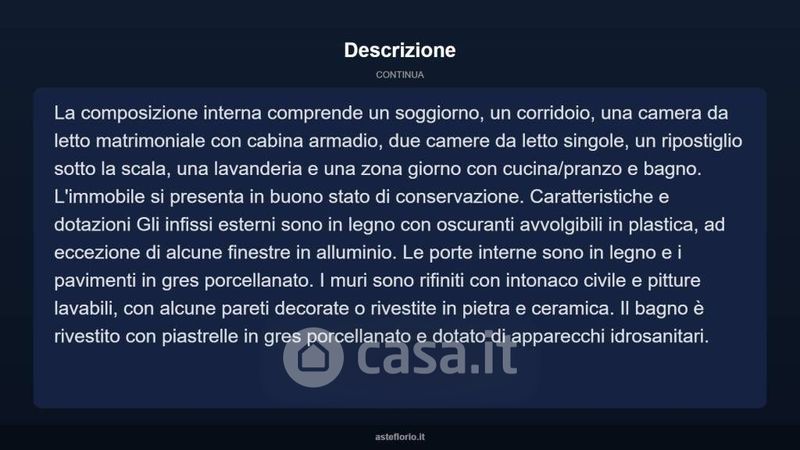 Descrizione

CONTINUA

La composizione interna comprende un soggiorno, un corridoio, una camera da letto matrimoniale con cabina armadio, due camere da letto singole, un ripostiglio sotto la scala, una lavanderia e una zona giorno con cucina/pranzo e bagno. L'immobile si presenta in buono stato di conservazione. Caratteristiche e dotazioni Gli infissi esterni sono in legno con oscuranti avvolgibili in plastica, ad eccezione di alcune finestre in alluminio. Le porte interne sono in legno e i pavimenti in gres porcellanato. I muri sono rifiniti con intonaco civile e pitture lavabili, con alcune pareti decorate o rivestite in pietra e ceramica. Il bagno è rivestito con piastrelle in gres porcellanato e dotato di apparecchi idrosanitari.

asteflorio.it

casa.it